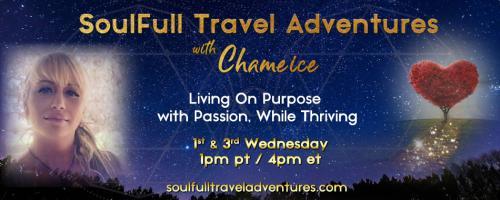 SoulFull Travel Adventures

with Chameice

Living On Purpose with Passion, While Thriving

1st & 3rd Wednesday
1pm pt / 4pm et

soulfulltraveladventures.com